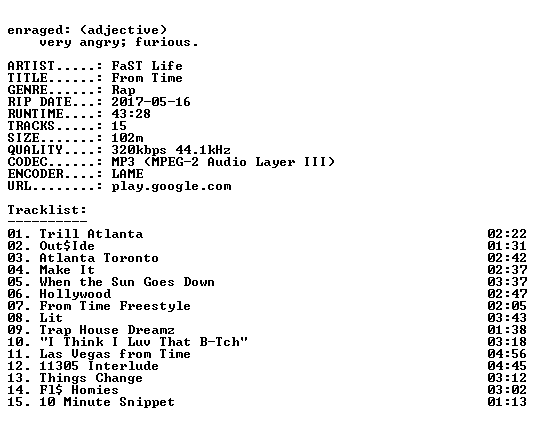 enraged: (adjective)
very angry; furious.

ARTIST.....: FaST Life
TITLE......: From Time
GENRE......: Rap
RIP DATE...: 2017-05-16
RUNTIME....: 43:28
TRACKS.....: 15
SIZE.......: 102m
QUALITY....: 320kbps 44.1kHz
CODEC......: MP3 (MPEG-2 Audio Layer III)
ENCODER....: LAME
URL........: play.google.com

Tracklist:
----------

01. Trill Atlanta 02:22
02. Out$Ide 01:31
03. Atlanta Toronto 02:42
04. Make It 02:37
05. When the Sun Goes Down 03:37
06. Hollywood 02:47
07. From Time Freestyle 02:05
08. Lit 03:43
09. Trap House Dreamz 01:38
10. "I Think I Luv That B-Tch" 03:18
11. Las Vegas from Time 04:56
12. 11305 Interlude 04:45
13. Things Change 03:12
14. Fl$ Homies 03:02
15. 10 Minute Snippet 01:13